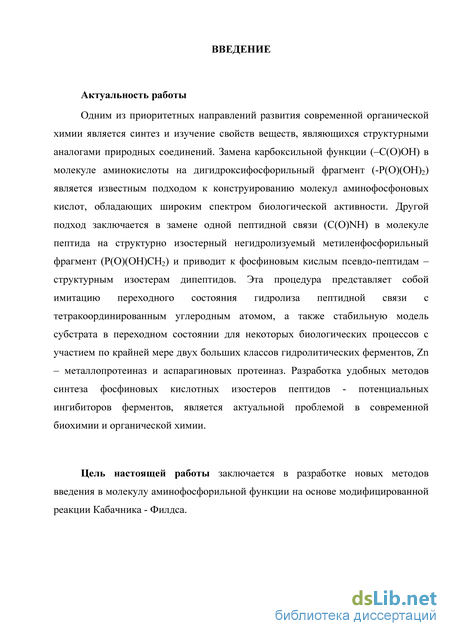 ВВЕДЕНИЕ

Актуальность работы

Одним из приоритетных направлений развития современной органической химии является синтез и изучение свойств веществ, являющихся структурными аналогами природных соединений. Замена карбоксильной функции (–C(O)OH) в молекуле аминокислоты на дигидроксифосфорильный фрагмент (-P(O)(OH)$_2$) является известным подходом к конструированию молекул аминофосфоновых кислот, обладающих широким спектром биологической активности. Другой подход заключается в замене одной пептидной связи (C(O)NH) в молекуле пептида на структурно изостерный негидролизуемый метиленфосфорильный фрагмент (P(O)(OH)CH$_2$) и приводит к фосфиновым кислым псевдо-пептидам – структурным изостерам дипептидов. Эта процедура представляет собой имитацию переходного состояния гидролиза пептидной связи с тетракоординированным углеродным атомом, а также стабильную модель субстрата в переходном состоянии для некоторых биологических процессов с участием по крайней мере двух больших классов гидролитических ферментов, Zn – металлопротеиназ и аспарагиновых протеиназ. Разработка удобных методов синтеза фосфиновых кислотных изостеров пептидов - потенциальных ингибиторов ферментов, является актуальной проблемой в современной биохимии и органической химии.

Цель настоящей работы заключается в разработке новых методов введения в молекулу аминофосфорильной функции на основе модифицированной реакции Кабачника - Филдса.

dsLib.net
библиотека диссертаций